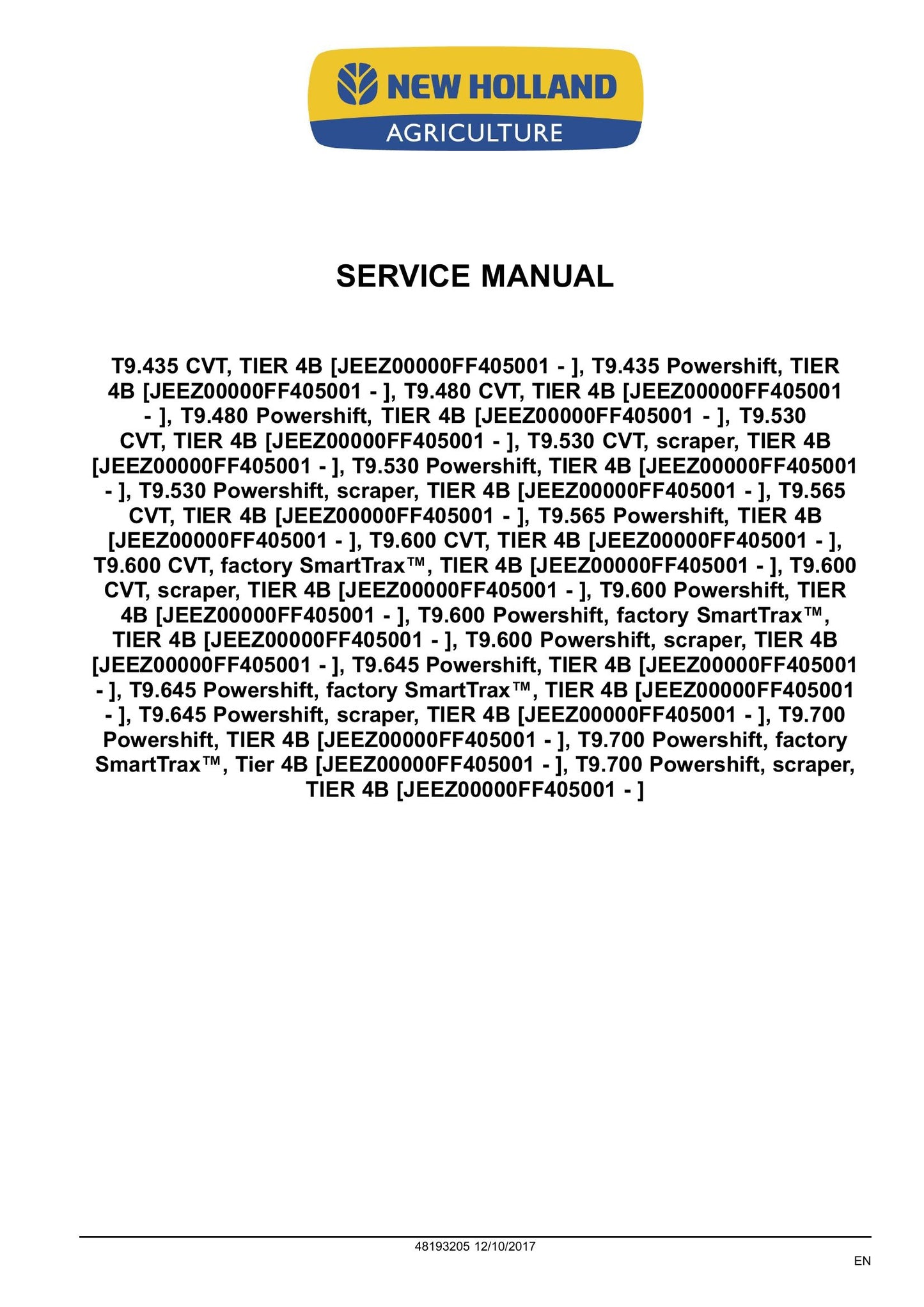 NEW HOLLAND
AGRICULTURE

SERVICE MANUAL

T9.435 CVT, TIER 4B [JEEZ00000FF405001 - ], T9.435 Powershift, TIER 4B [JEEZ00000FF405001 - ], T9.480 CVT, TIER 4B [JEEZ00000FF405001 - ], T9.480 Powershift, TIER 4B [JEEZ00000FF405001 - ], T9.530 CVT, TIER 4B [JEEZ00000FF405001 - ], T9.530 CVT, scraper, TIER 4B [JEEZ00000FF405001 - ], T9.530 Powershift, TIER 4B [JEEZ00000FF405001 - ], T9.530 Powershift, scraper, TIER 4B [JEEZ00000FF405001 - ], T9.565 CVT, TIER 4B [JEEZ00000FF405001 - ], T9.565 Powershift, TIER 4B [JEEZ00000FF405001 - ], T9.600 CVT, TIER 4B [JEEZ00000FF405001 - ], T9.600 CVT, factory SmartTrax™, TIER 4B [JEEZ00000FF405001 - ], T9.600 CVT, scraper, TIER 4B [JEEZ00000FF405001 - ], T9.600 Powershift, TIER 4B [JEEZ00000FF405001 - ], T9.600 Powershift, factory SmartTrax™, TIER 4B [JEEZ00000FF405001 - ], T9.600 Powershift, scraper, TIER 4B [JEEZ00000FF405001 - ], T9.645 Powershift, TIER 4B [JEEZ00000FF405001 - ], T9.645 Powershift, factory SmartTrax™, TIER 4B [JEEZ00000FF405001 - ], T9.645 Powershift, scraper, TIER 4B [JEEZ00000FF405001 - ], T9.700 Powershift, TIER 4B [JEEZ00000FF405001 - ], T9.700 Powershift, factory SmartTrax™, Tier 4B [JEEZ00000FF405001 - ], T9.700 Powershift, scraper, TIER 4B [JEEZ00000FF405001 - ]

48193205 12/10/2017

EN